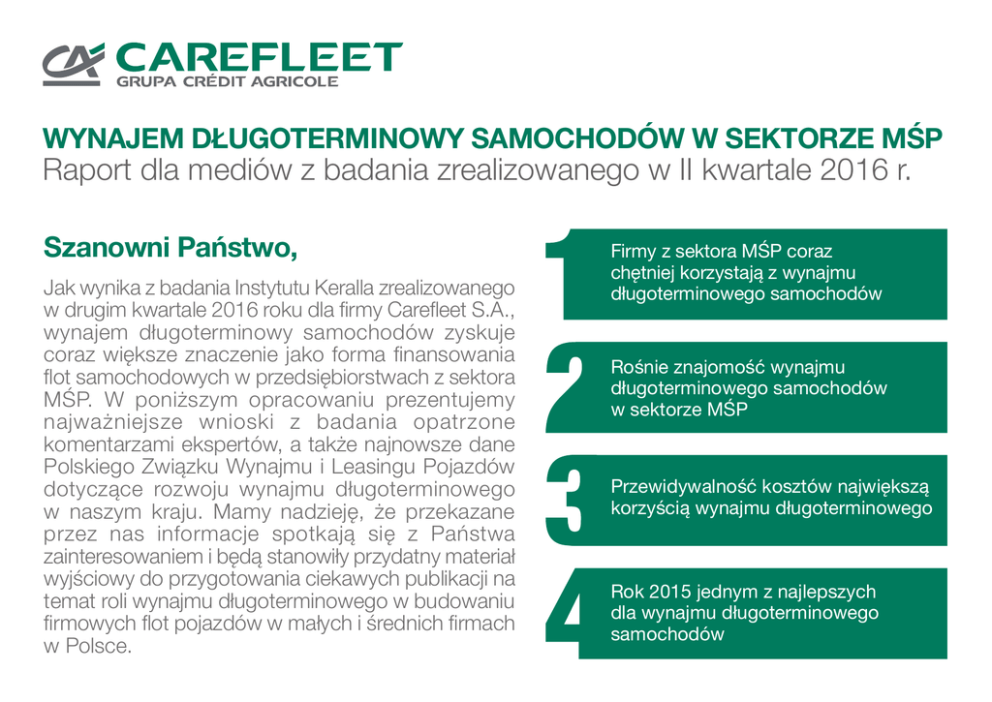 CAREFLEET
GRUPA CRÉDIT AGRICOLE

WYNAJEM DŁUGOTERMINOWY SAMOCHODÓW W SEKTORZE MŚP
Raport dla mediów z badania zrealizowanego w II kwartale 2016 r.

Szanowni Państwo,

Jak wynika z badania Instytutu Keralla zrealizowanego w drugim kwartale 2016 roku dla firmy Carefleet S.A., wynajem długoterminowy samochodów zyskuje coraz większe znaczenie jako forma finansowania flot samochodowych w przedsiębiorstwach z sektora MŚP. W poniższym opracowaniu prezentujemy najważniejsze wnioski z badania opatrzone komentarzami ekspertów, a także najnowsze dane Polskiego Związku Wynajmu i Leasingu Pojazdów dotyczące rozwoju wynajmu długoterminowego w naszym kraju. Mamy nadzieję, że przekazane przez nas informacje spotkają się z Państwa zainteresowaniem i będą stanowiły przydatny materiał wyjściowy do przygotowania ciekawych publikacji na temat roli wynajmu długoterminowego w budowaniu firmowych flot pojazdów w małych i średnich firmach w Polsce.

1
Firmy z sektora MŚP coraz chętniej korzystają z wynajmu długoterminowego samochodów

2
Rośnie znajomość wynajmu długoterminowego samochodów w sektorze MŚP

3
Przewidywalność kosztów największą korzyścią wynajmu długoterminowego

4
Rok 2015 jednym z najlepszych dla wynajmu długoterminowego samochodów